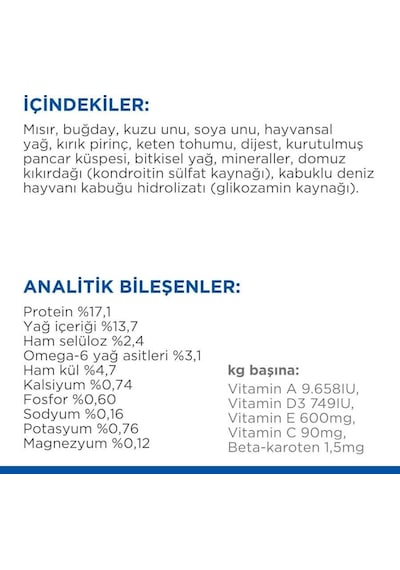 İÇİNDEKİLER:

Mısır, buğday, kuzu unu, soya unu, hayvansal yağ, kırık pirinç, keten tohumu, dijest, kurutulmuş pancar küspesi, bitkisel yağ, mineraller, domuz kıkırdağı (kondroitin sülfat kaynağı), kabuklu deniz hayvanı kabuğu hidrolizatı (glikozamin kaynağı).

ANALİTİK BİLEŞENLER:

Protein %17,1
Yağ içeriği %13,7
Ham selüloz %2,4
Omega-6 yağ asitleri %3,1
Ham kül %4,7
Kalsiyum %0,74
Fosfor %0,60
Sodyum %0,16
Potasyum %0,76
Magnezyum %0,12

kg başına:

Vitamin A 9.658IU,
Vitamin D3 749IU,
Vitamin E 600mg,
Vitamin C 90mg,
Beta-karoten 1,5mg